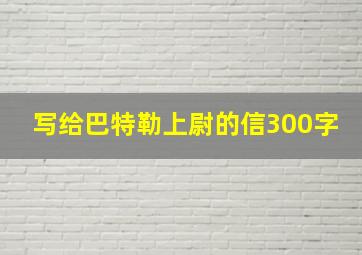 写给巴特勒上尉的信300字